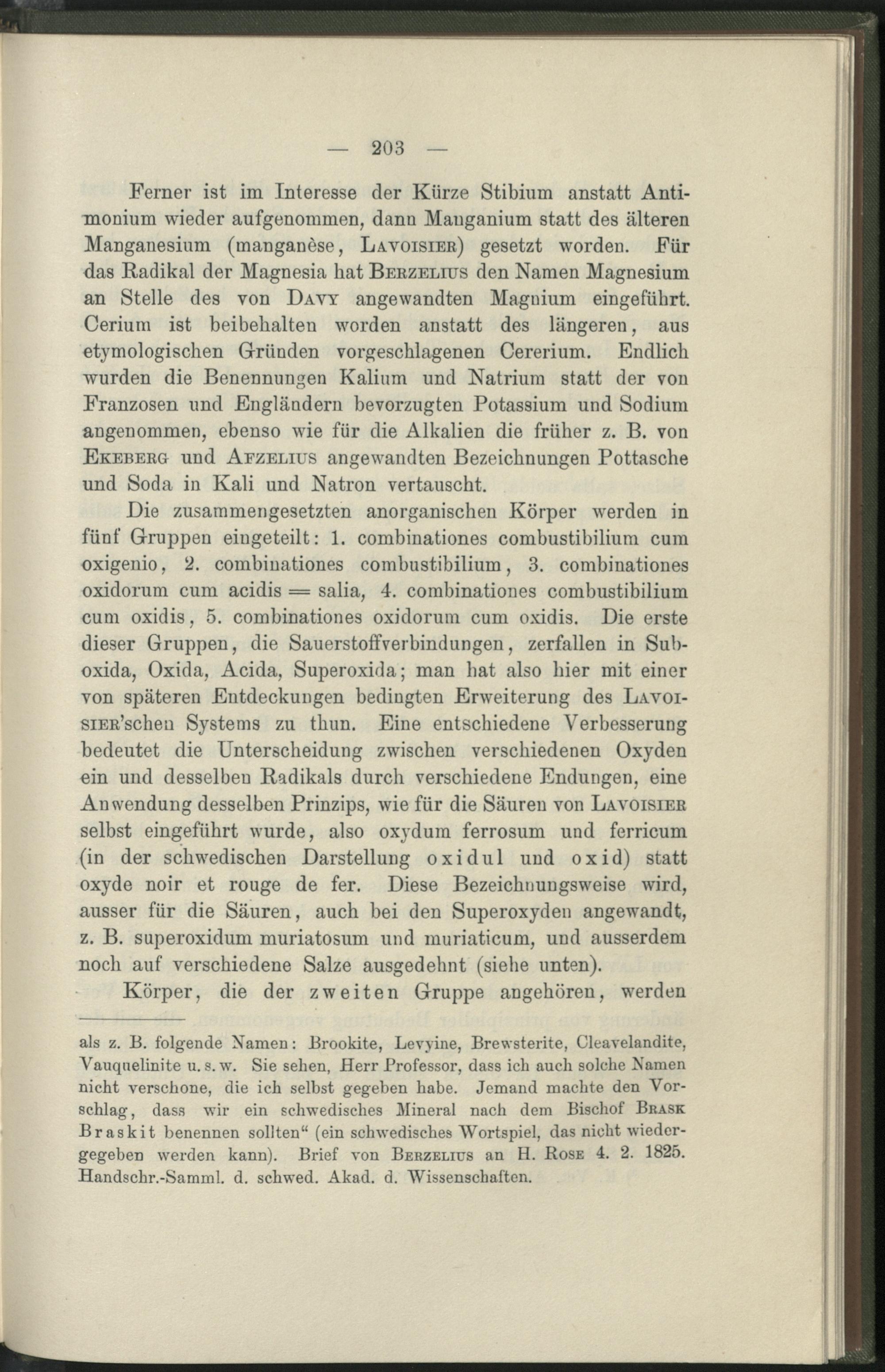 — 203 —

Ferner ist im Interesse der Kürze Stibium anstatt Antimonium wieder aufgenommen, dann Manganium statt des älteren Manganesium (manganèse, Lavoisier) gesetzt worden. Für das Radikal der Magnesia hat Berzelius den Namen Magnesium an Stelle des von Davy angewandten Magnium eingeführt. Cerium ist beibehalten worden anstatt des längeren, aus etymologischen Gründen vorgeschlagenen Cererium. Endlich wurden die Benennungen Kalium und Natrium statt der von Franzosen und Engländern bevorzugten Potassium und Sodium angenommen, ebenso wie für die Alkalien die früher z. B. von Ekeberg und Afzelius angewandten Bezeichnungen Pottasche und Soda in Kali und Natron vertauscht.

Die zusammengesetzten anorganischen Körper werden in fünf Gruppen eingeteilt: 1. combinationes combustibilium cum oxigenio, 2. combinationes combustibilium, 3. combinationes oxidorum cum acidis = salia, 4. combinationes combustibilium cum oxidis, 5. combinationes oxidorum cum oxidis. Die erste dieser Gruppen, die Sauerstoffverbindungen, zerfallen in Suboxida, Oxida, Acida, Superoxida; man hat also hier mit einer von späteren Entdeckungen bedingten Erweiterung des Lavoisier'schen Systems zu thun. Eine entschiedene Verbesserung bedeutet die Unterscheidung zwischen verschiedenen Oxyden ein und desselben Radikals durch verschiedene Endungen, eine Anwendung desselben Prinzips, wie für die Säuren von Lavoisier selbst eingeführt wurde, also oxydum ferrosum und ferricum (in der schwedischen Darstellung oxidul und oxid) statt oxyde noir et rouge de fer. Diese Bezeichnungsweise wird, ausser für die Säuren, auch bei den Superoxyden angewandt, z. B. superoxidum muriatosum und muriaticum, und ausserdem noch auf verschiedene Salze ausgedehnt (siehe unten).

Körper, die der zweiten Gruppe angehören, werden

als z. B. folgende Namen: Brookite, Levyine, Brewsterite, Cleavelandite, Vauquelinite u. s. w. Sie sehen, Herr Professor, dass ich auch solche Namen nicht verschone, die ich selbst gegeben habe. Jemand machte den Vorschlag, dass wir ein schwedisches Mineral nach dem Bischof Brask Braskit benennen sollten" (ein schwedisches Wortspiel, das nicht wiedergegeben werden kann). Brief von Berzelius an H. Rose 4. 2. 1825. Handschr.-Samml. d. schwed. Akad. d. Wissenschaften.